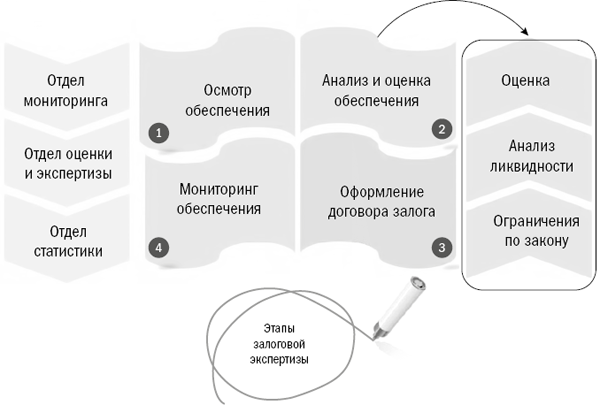 Отдел мониторинга

Отдел оценки и экспертизы

Отдел статистики

Осмотр обеспечения

1

Анализ и оценка обеспечения

2

Мониторинг обеспечения

4

Оформление договора залога

3

Оценка

Анализ ликвидности

Ограничения по закону

Этапы залоговой экспертизы